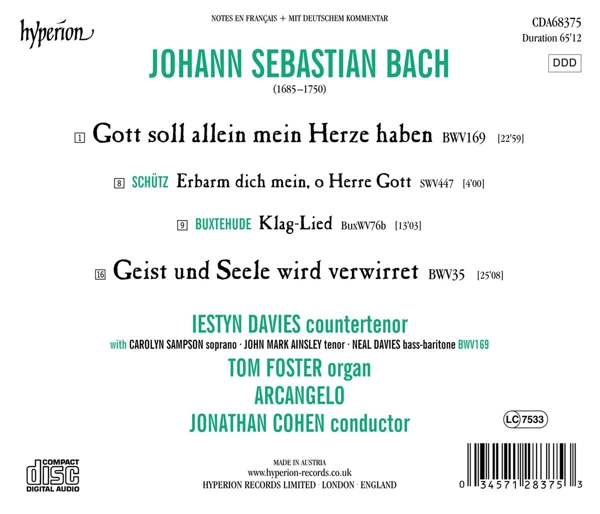 hyperion

NOTES EN FRANÇAIS + MIT DEUTSCHEM KOMMENTAR

CDA68375
Duration 65'12

DDD

JOHANN SEBASTIAN BACH
(1685–1750)

1 Gott soll allein mein Herze haben BWV169 [22'59]

8 SCHÜTZ Erbarm dich mein, o Herre Gott SWV447 [4'00]

9 BUXTEHUDE Klag-Lied BuxWV76b [13'03]

16 Geist und Seele wird verwirret BWV35 [25'08]

IESTYN DAVIES countertenor
with CAROLYN SAMPSON soprano · JOHN MARK AINSLEY tenor · NEAL DAVIES bass-baritone BWV169
TOM FOSTER organ
ARCANGELO
JONATHAN COHEN conductor

LC 7533

COMPACT disc DIGITAL AUDIO

MADE IN AUSTRIA
www.hyperion-records.co.uk
HYPERION RECORDS LIMITED · LONDON · ENGLAND

0 34571 28375 3